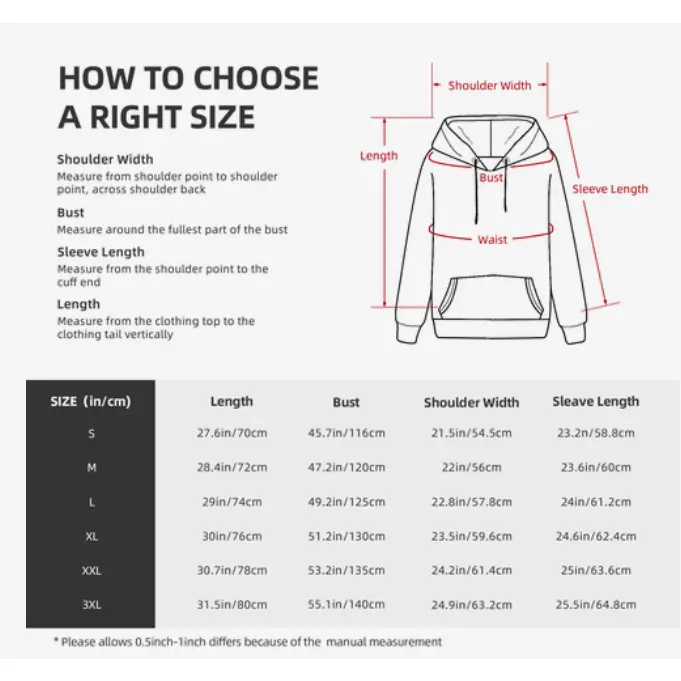 HOW TO CHOOSE A RIGHT SIZE

Shoulder Width
Measure from shoulder point to shoulder point, across shoulder back

Bust
Measure around the fullest part of the bust

Sleeve Length
Measure from the shoulder point to the cuff end

Length
Measure from the clothing top to the clothing tail vertically

Shoulder Width

Length

Bust

Sleeve Length

Waist

| SIZE (in/cm) | Length | Bust | Shoulder Width | Sleave Length |
|---|---|---|---|---|
| S | 27.6in/70cm | 45.7in/116cm | 21.5in/54.5cm | 23.2n/58.8cm |
| M | 28.4in/72cm | 47.2in/120cm | 22in/56cm | 23.6in/60cm |
| L | 29in/74cm | 49.2in/125cm | 22.8in/57.8cm | 24in/61.2cm |
| XL | 30in/76cm | 51.2in/130cm | 23.5in/59.6cm | 24.6in/62.4cm |
| XXL | 30.7in/78cm | 53.2in/135cm | 24.2in/61.4cm | 25in/63.6cm |
| 3XL | 31.5in/80cm | 55.1in/140cm | 24.9in/63.2cm | 25.5in/64.8cm |

* Please allows 0.5inch-1inch differs because of the manual measurement